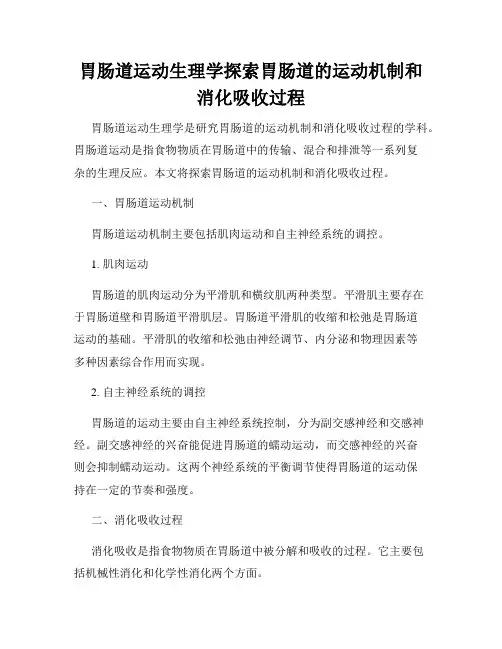 胃肠道运动生理学探索胃肠道的运动机制和消化吸收过程

胃肠道运动生理学是研究胃肠道的运动机制和消化吸收过程的学科。胃肠道运动是指食物物质在胃肠道中的传输、混合和排泄等一系列复杂的生理反应。本文将探索胃肠道的运动机制和消化吸收过程。

一、胃肠道运动机制

胃肠道运动机制主要包括肌肉运动和自主神经系统的调控。

1. 肌肉运动

胃肠道的肌肉运动分为平滑肌和横纹肌两种类型。平滑肌主要存在于胃肠道壁和胃肠道平滑肌层。胃肠道平滑肌的收缩和松弛是胃肠道运动的基础。平滑肌的收缩和松弛由神经调节、内分泌和物理因素等多种因素综合作用而实现。

2. 自主神经系统的调控

胃肠道的运动主要由自主神经系统控制，分为副交感神经和交感神经。副交感神经的兴奋能促进胃肠道的蠕动运动，而交感神经的兴奋则会抑制蠕动运动。这两个神经系统的平衡调节使得胃肠道的运动保持在一定的节奏和强度。

二、消化吸收过程

消化吸收是指食物物质在胃肠道中被分解和吸收的过程。它主要包括机械性消化和化学性消化两个方面。